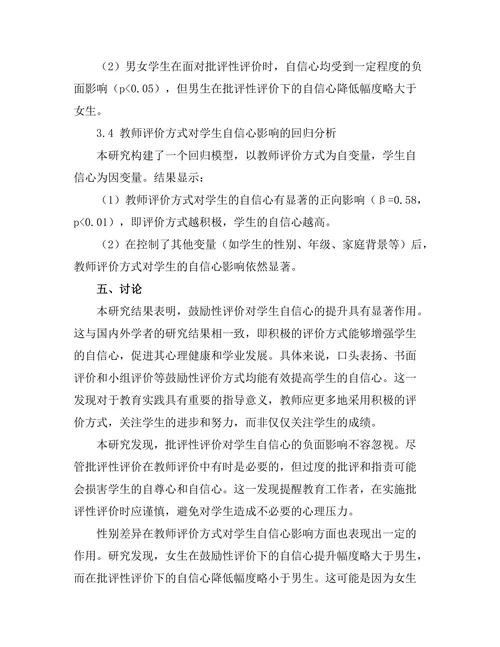 （2）男女学生在面对批评性评价时，自信心均受到一定程度的负面影响（p<0.05），但男生在批评性评价下的自信心降低幅度略大于女生。

3.4 教师评价方式对学生自信心影响的回归分析

本研究构建了一个回归模型，以教师评价方式为自变量，学生自信心为因变量。结果显示：

（1）教师评价方式对学生的自信心有显著的正向影响（β=0.58，p<0.01），即评价方式越积极，学生的自信心越高。

（2）在控制了其他变量（如学生的性别、年级、家庭背景等）后，教师评价方式对学生的自信心影响依然显著。

五、讨论

本研究结果表明，鼓励性评价对学生自信心的提升具有显著作用。这与国内外学者的研究结果相一致，即积极的评价方式能够增强学生的自信心，促进其心理健康和学业发展。具体来说，口头表扬、书面评价和小组评价等鼓励性评价方式均能有效提高学生的自信心。这一发现对于教育实践具有重要的指导意义，教师应更多地采用积极的评价方式，关注学生的进步和努力，而非仅仅关注学生的成绩。

本研究发现，批评性评价对学生自信心的负面影响不容忽视。尽管批评性评价在教师评价中有时是必要的，但过度的批评和指责可能会损害学生的自尊心和自信心。这一发现提醒教育工作者，在实施批评性评价时应谨慎，避免对学生造成不必要的心理压力。

性别差异在教师评价方式对学生自信心影响方面也表现出一定的作用。研究发现，女生在鼓励性评价下的自信心提升幅度略大于男生，而在批评性评价下的自信心降低幅度略小于男生。这可能是因为女生